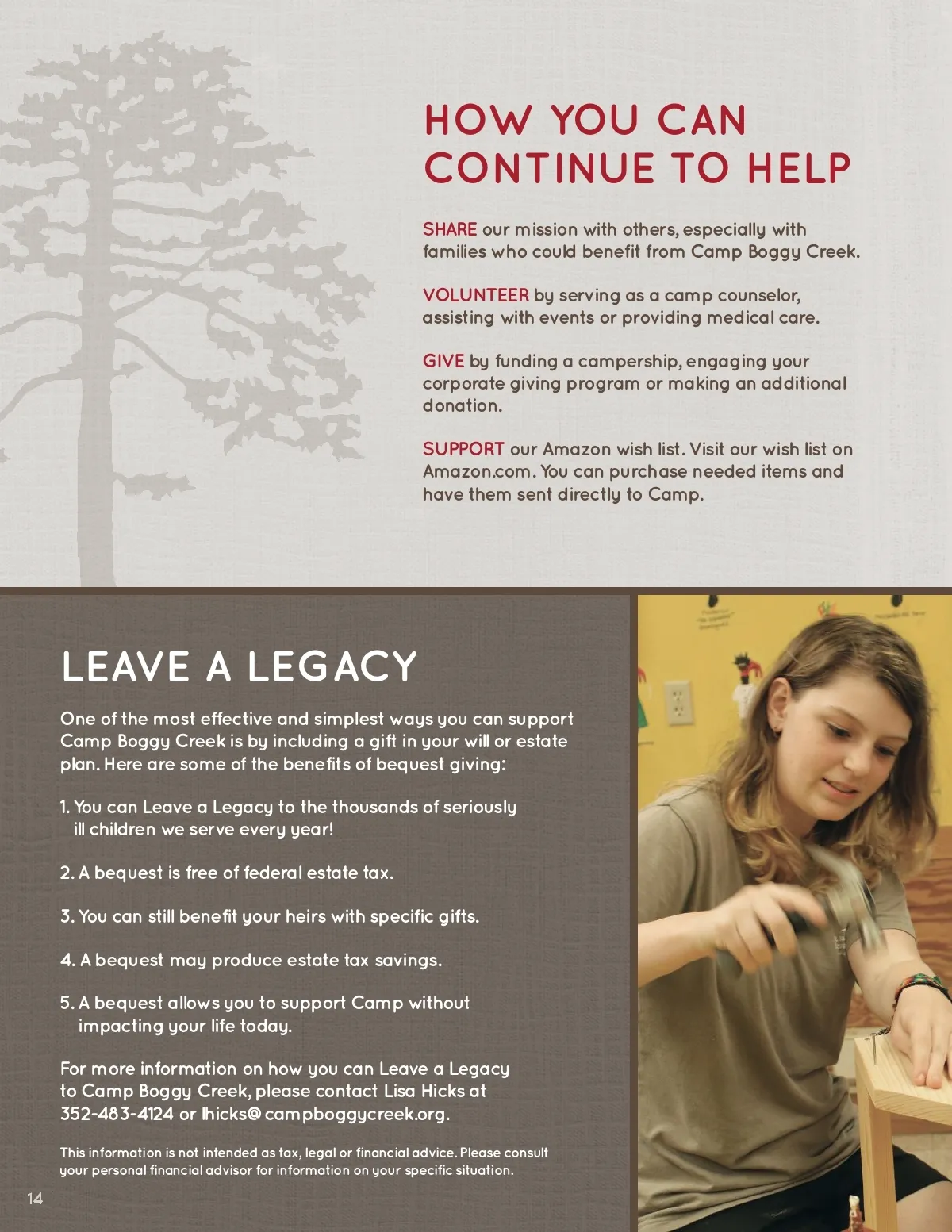 HOW YOU CAN CONTINUE TO HELP

SHARE our mission with others, especially with families who could benefit from Camp Boggy Creek.

VOLUNTEER by serving as a camp counselor, assisting with events or providing medical care.

GIVE by funding a campership, engaging your corporate giving program or making an additional donation.

SUPPORT our Amazon wish list. Visit our wish list on Amazon.com. You can purchase needed items and have them sent directly to Camp.

LEAVE A LEGACY

One of the most effective and simplest ways you can support Camp Boggy Creek is by including a gift in your will or estate plan. Here are some of the benefits of bequest giving:

1. You can Leave a Legacy to the thousands of seriously ill children we serve every year!

2. A bequest is free of federal estate tax.

3. You can still benefit your heirs with specific gifts.

4. A bequest may produce estate tax savings.

5. A bequest allows you to support Camp without impacting your life today.

For more information on how you can Leave a Legacy to Camp Boggy Creek, please contact Lisa Hicks at 352-483-4124 or lhicks@campboggycreek.org.

This information is not intended as tax, legal or financial advice. Please consult your personal financial advisor for information on your specific situation.

14